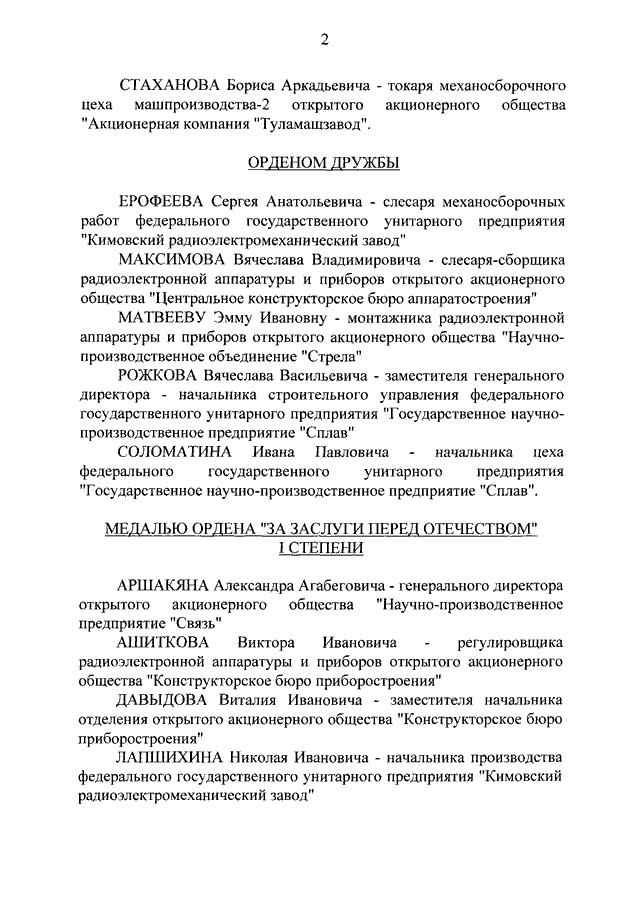 2

СТАХАНОВА Бориса Аркадьевича - токаря механосборочного цеха машпроизводства-2 открытого акционерного общества "Акционерная компания "Туламашзавод".

ОРДЕНОМ ДРУЖБЫ

ЕРОФЕЕВА Сергея Анатольевича - слесаря механосборочных работ федерального государственного унитарного предприятия "Кимовский радиоэлектромеханический завод"

МАКСИМОВА Вячеслава Владимировича - слесаря-сборщика радиоэлектронной аппаратуры и приборов открытого акционерного общества "Центральное конструкторское бюро аппаратостроения"

МАТВЕЕВУ Эмму Ивановну - монтажника радиоэлектронной аппаратуры и приборов открытого акционерного общества "Научно-производственное объединение "Стрела"

РОЖКОВА Вячеслава Васильевича - заместителя генерального директора - начальника строительного управления федерального государственного унитарного предприятия "Государственное научно-производственное предприятие "Сплав"

СОЛОМАТИНА Ивана Павловича - начальника цеха федерального государственного унитарного предприятия "Государственное научно-производственное предприятие "Сплав".

МЕДАЛЬЮ ОРДЕНА "ЗА ЗАСЛУГИ ПЕРЕД ОТЕЧЕСТВОМ" I СТЕПЕНИ

АРШАКЯНА Александра Агабеговича - генерального директора открытого акционерного общества "Научно-производственное предприятие "Связь"

АШИТКОВА Виктора Ивановича - регулировщика радиоэлектронной аппаратуры и приборов открытого акционерного общества "Конструкторское бюро приборостроения"

ДАВЫДОВА Виталия Ивановича - заместителя начальника отделения открытого акционерного общества "Конструкторское бюро приборостроения"

ЛАПШИХИНА Николая Ивановича - начальника производства федерального государственного унитарного предприятия "Кимовский радиоэлектромеханический завод"